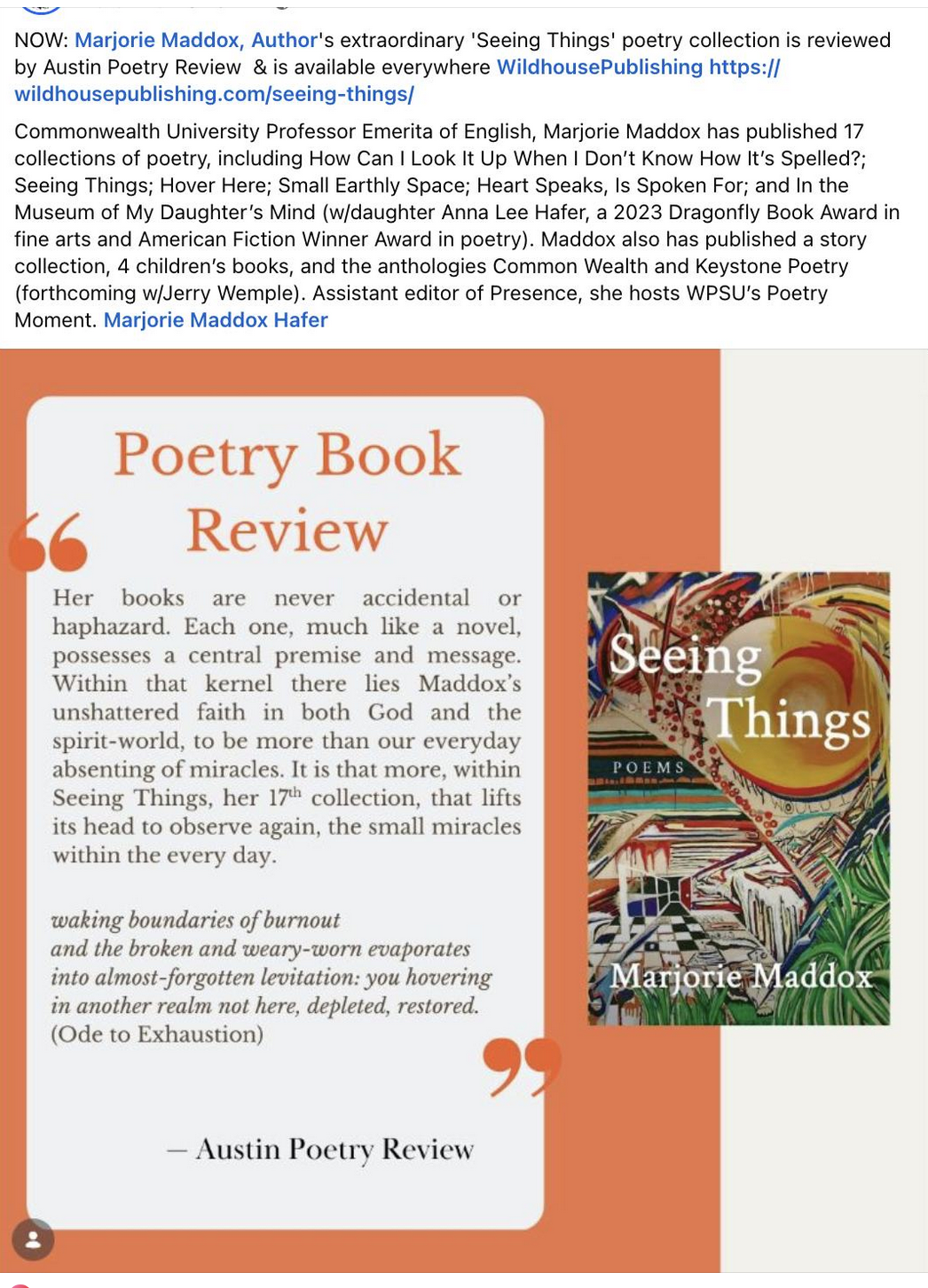 NOW: Marjorie Maddox, Author's extraordinary 'Seeing Things' poetry collection is reviewed by Austin Poetry Review & is available everywhere WildhousePublishing https://wildhousepublishing.com/seeing-things/

Commonwealth University Professor Emerita of English, Marjorie Maddox has published 17 collections of poetry, including How Can I Look It Up When I Don't Know How It's Spelled?; Seeing Things; Hover Here; Small Earthly Space; Heart Speaks, Is Spoken For; and In the Museum of My Daughter's Mind (w/daughter Anna Lee Hafer, a 2023 Dragonfly Book Award in fine arts and American Fiction Winner Award in poetry). Maddox also has published a story collection, 4 children's books, and the anthologies Common Wealth and Keystone Poetry (forthcoming w/Jerry Wemple). Assistant editor of Presence, she hosts WPSU's Poetry Moment. Marjorie Maddox Hafer

Poetry Book Review

Her books are never accidental or haphazard. Each one, much like a novel, possesses a central premise and message. Within that kernel there lies Maddox's unshattered faith in both God and the spirit-world, to be more than our everyday absenting of miracles. It is that more, within Seeing Things, her $17^{th}$ collection, that lifts its head to observe again, the small miracles within the every day.

waking boundaries of burnout
and the broken and weary-worn evaporates
into almost-forgotten levitation: you hovering
in another realm not here, depleted, restored.
(Ode to Exhaustion)

— Austin Poetry Review

Seeing Things
POEMS
Marjorie Maddox